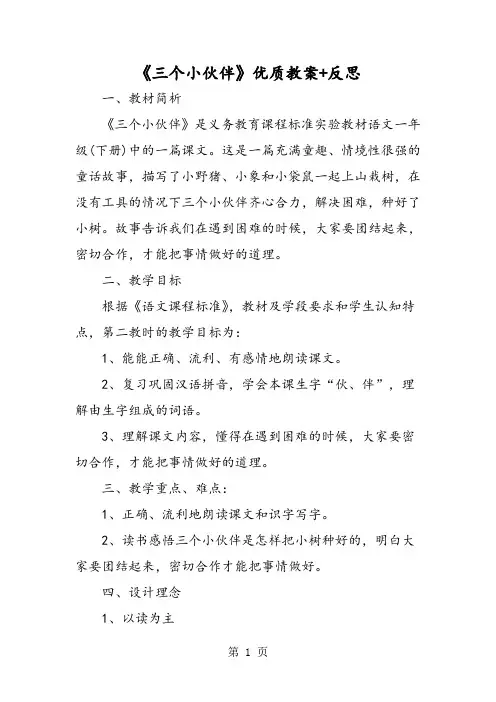 《三个小伙伴》优质教案+反思

一、教材简析

《三个小伙伴》是义务教育课程标准实验教材语文一年级(下册)中的一篇课文。这是一篇充满童趣、情境性很强的童话故事，描写了小野猪、小象和小袋鼠一起上山栽树，在没有工具的情况下三个小伙伴齐心合力，解决困难，种好了小树。故事告诉我们在遇到困难的时候，大家要团结起来，密切合作，才能把事情做好的道理。

二、教学目标

根据《语文课程标准》，教材及学段要求和学生认知特点，第二教时的教学目标为：

1、能能正确、流利、有感情地朗读课文。

2、复习巩固汉语拼音，学会本课生字“伙、伴”，理解由生字组成的词语。

3、理解课文内容，懂得在遇到困难的时候，大家要密切合作，才能把事情做好的道理。

三、教学重点、难点：

1、正确、流利地朗读课文和识字写字。

2、读书感悟三个小伙伴是怎样把小树种好的，明白大家要团结起来，密切合作才能把事情做好。

四、设计理念

1、以读为主

第 1 页